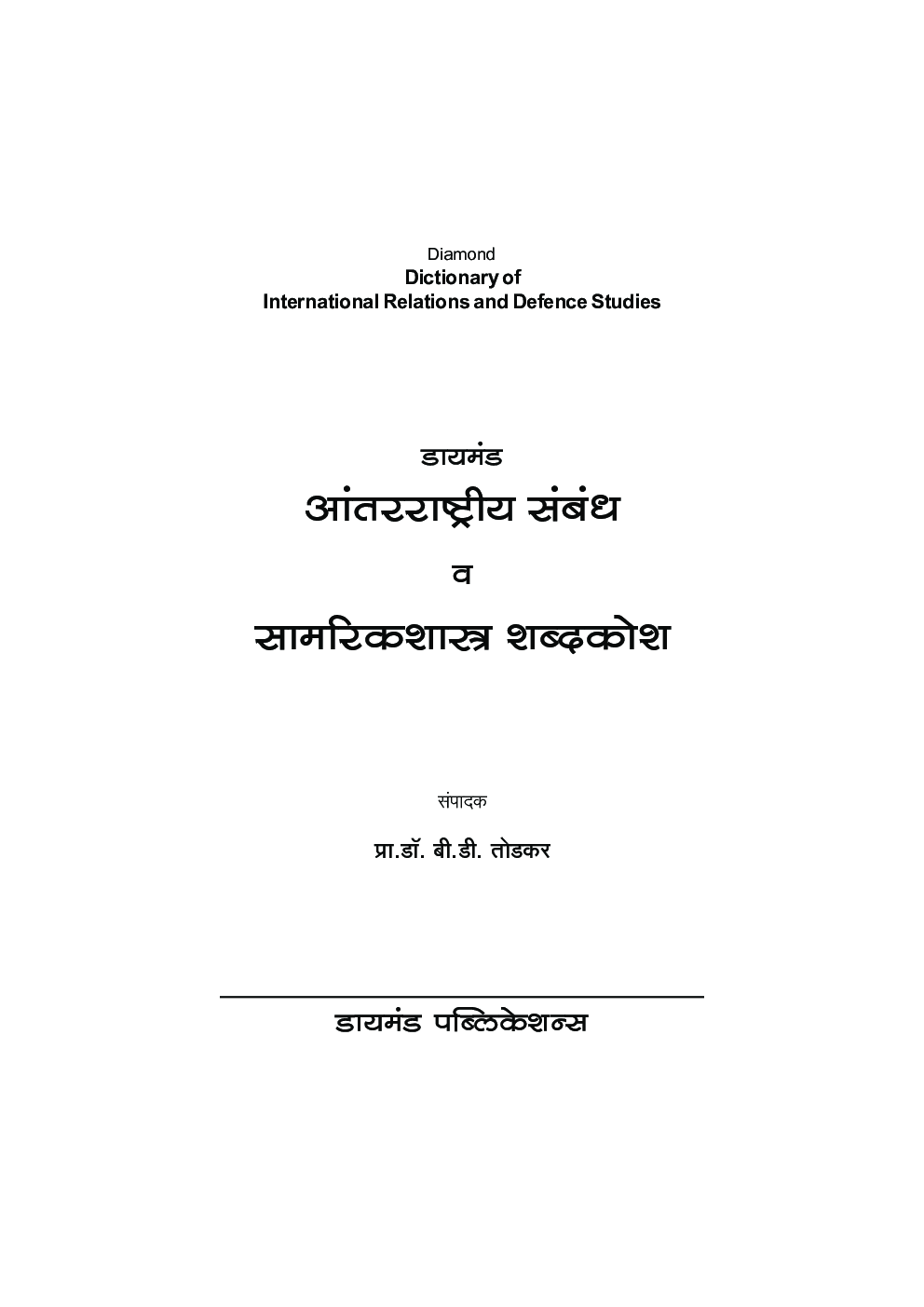 Diamond
Dictionary of
International Relations and Defence Studies

डायमंड
आंतरराष्ट्रीय संबंध
व
सामरिकशास्त्र शब्दकोश

संपादक
प्रा.डॉ. बी.डी. तोडकर

डायमंड पब्लिकेशन्स